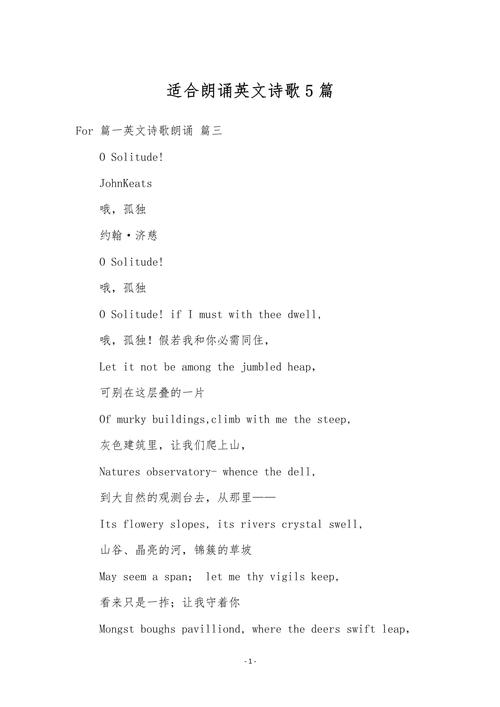 适合朗诵英文诗歌5篇

For 篇一英文诗歌朗诵 篇三

O Solitude!

JohnKeats

哦，孤独

约翰·济慈

O Solitude!

哦，孤独

O Solitude! if I must with thee dwell,

哦，孤独！假若我和你必需同住，

Let it not be among the jumbled heap,

可别在这层叠的一片

Of murky buildings,climb with me the steep,

灰色建筑里，让我们爬上山，

Natures observatory- whence the dell,

到大自然的观测台去，从那里——

Its flowery slopes, its rivers crystal swell,

山谷、晶亮的河，锦簇的草坡

May seem a span; let me thy vigils keep,

看来只是一拃；让我守着你

Mongst boughs pavilliond, where the deers swift leap,

-1-